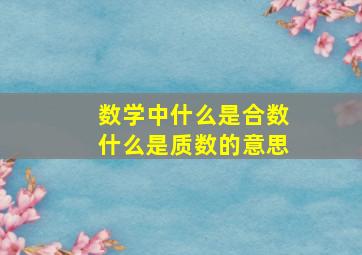 数学中什么是合数
什么是质数的意思